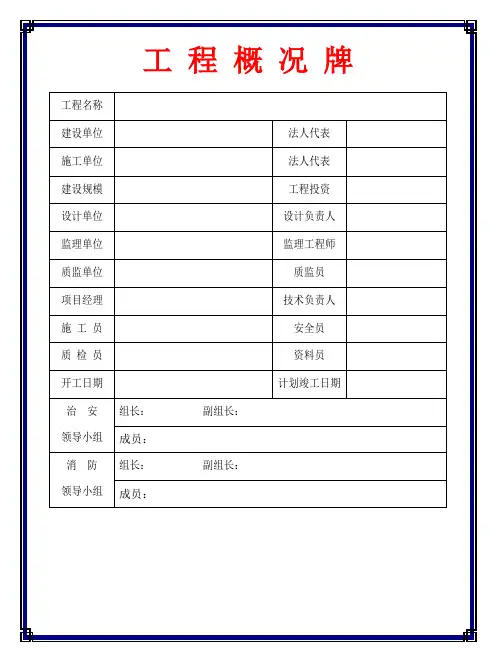 工 程 概 况 牌

| 工程名称 | | | |
|---|---|---|---|
| 建设单位 | | 法人代表 | |
| 施工单位 | | 法人代表 | |
| 建设规模 | | 工程投资 | |
| 设计单位 | | 设计负责人 | |
| 监理单位 | | 监理工程师 | |
| 质监单位 | | 质监员 | |
| 项目经理 | | 技术负责人 | |
| 施 工 员 | | 安全员 | |
| 质 检 员 | | 资料员 | |
| 开工日期 | | 计划竣工日期 | |
| 治 安 领导小组 | 组长： 副组长： | | |
| | 成员： | | |
| 消 防 领导小组 | 组长： 副组长： | | |
| | 成员： | | |